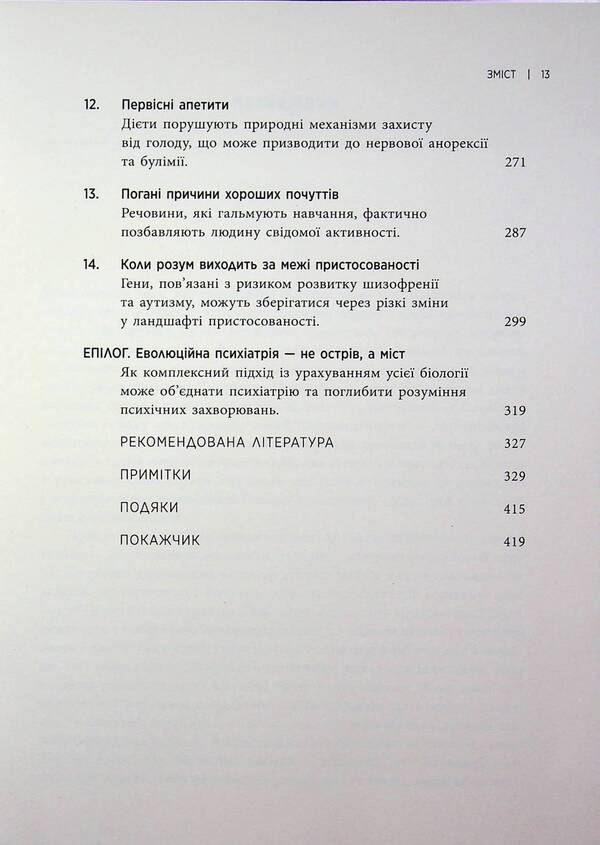 ЗМІСТ | 13

12. Первісні апетити
Дієти порушують природні механізми захисту від голоду, що може призводити до нервової анорексії та булімії. 271

13. Погані причини хороших почуттів
Речовини, які гальмують навчання, фактично позбавляють людину свідомої активності. 287

14. Коли розум виходить за межі пристосованості
Гени, пов'язані з ризиком розвитку шизофренії та аутизму, можуть зберігатися через різкі зміни у ландшафті пристосованості. 299

ЕПІЛОГ. Еволюційна психіатрія — не острів, а міст
Як комплексний підхід із урахуванням усієї біології може об'єднати психіатрію та поглибити розуміння психічних захворювань. 319

РЕКОМЕНДОВАНА ЛІТЕРАТУРА 327

ПРИМІТКИ 329

ПОДЯКИ 415

ПОКАЖЧИК 419